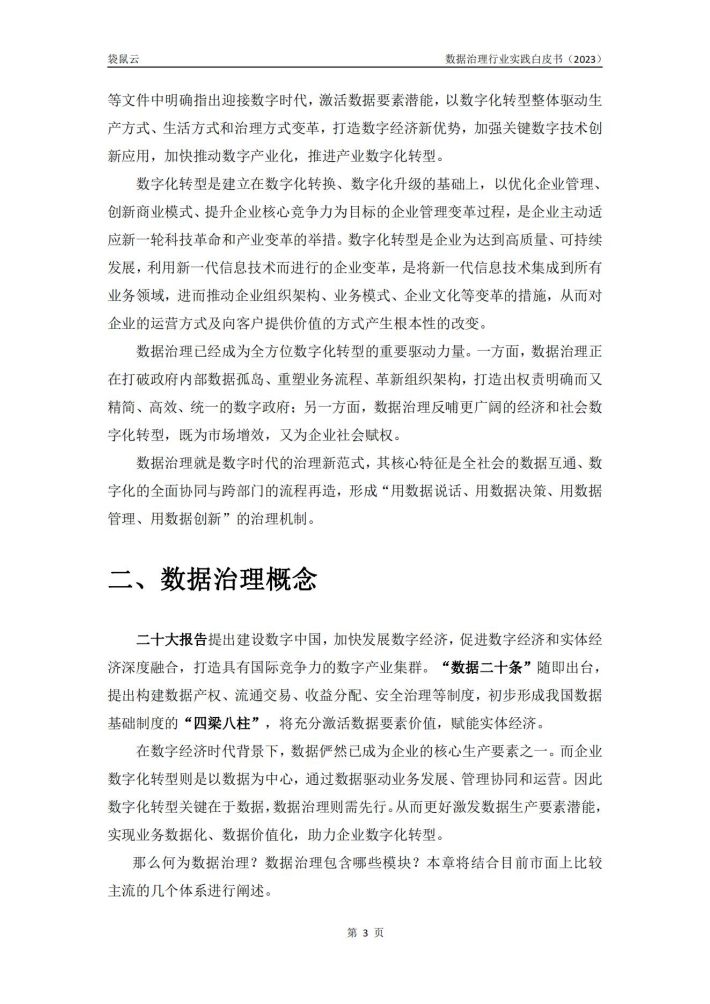 袋鼠云

数据治理行业实践白皮书（2023）

等文件中明确指出迎接数字时代，激活数据要素潜能，以数字化转型整体驱动生产方式、生活方式和治理方式变革，打造数字经济新优势，加强关键数字技术创新应用，加快推动数字产业化，推进产业数字化转型。

数字化转型是建立在数字化转换、数字化升级的基础上，以优化企业管理、创新商业模式、提升企业核心竞争力为目标的企业管理变革过程，是企业主动适应新一轮科技革命和产业变革的举措。数字化转型是企业为达到高质量、可持续发展，利用新一代信息技术而进行的企业变革，是将新一代信息技术集成到所有业务领域，进而推动企业组织架构、业务模式、企业文化等变革的措施，从而对企业的运营方式及向客户提供价值的方式产生根本性的改变。

数据治理已经成为全方位数字化转型的重要驱动力量。一方面，数据治理正在打破政府内部数据孤岛、重塑业务流程、革新组织架构，打造出权责明确而又精简、高效、统一的数字政府；另一方面，数据治理反哺更广阔的经济和社会数字化转型，既为市场增效，又为企业社会赋权。

数据治理就是数字时代的治理新范式，其核心特征是全社会的数据互通、数字化的全面协同与跨部门的流程再造，形成“用数据说话、用数据决策、用数据管理、用数据创新”的治理机制。

二、数据治理概念

二十大报告提出建设数字中国，加快发展数字经济，促进数字经济和实体经济深度融合，打造具有国际竞争力的数字产业集群。“数据二十条”随即出台，提出构建数据产权、流通交易、收益分配、安全治理等制度，初步形成我国数据基础制度的“四梁八柱”，将充分激活数据要素价值，赋能实体经济。

在数字经济时代背景下，数据俨然已成为企业的核心生产要素之一。而企业数字化转型则是以数据为中心，通过数据驱动业务发展、管理协同和运营。因此数字化转型关键在于数据，数据治理则需先行。从而更好激发数据生产要素潜能，实现业务数据化、数据价值化，助力企业数字化转型。

那么何为数据治理？数据治理包含哪些模块？本章将结合目前市面上比较主流的几个体系进行阐述。

第 3 页